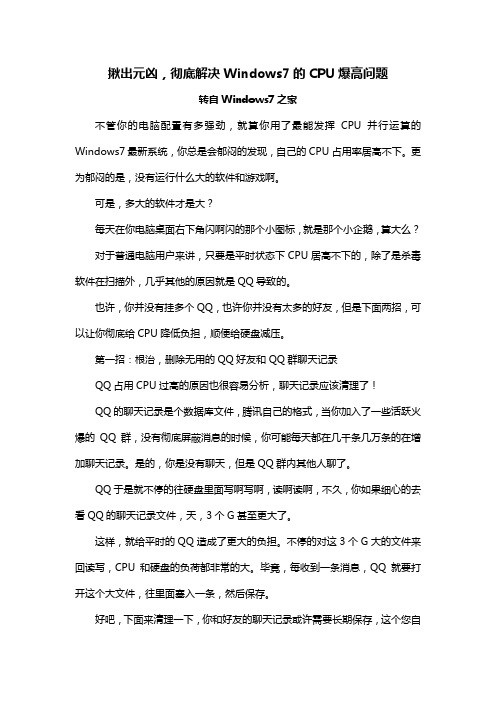 揪出元凶，彻底解决 Windows7 的 CPU 爆高问题

转自 Windows7 之家

不管你的电脑配置有多强劲，就算你用了最能发挥 CPU 并行运算的 Windows7 最新系统，你总是会郁闷的发现，自己的 CPU 占用率居高不下。更为郁闷的是，没有运行什么大的软件和游戏啊。

可是，多大的软件才是大？

每天在你电脑桌面右下角闪啊闪的那个小图标，就是那个小企鹅，算大么？

对于普通电脑用户来讲，只要是平时状态下 CPU 居高不下的，除了是杀毒软件在扫描外，几乎其他的原因就是 QQ 导致的。

也许，你并没有挂多个 QQ，也许你并没有太多的好友，但是下面两招，可以让你彻底给 CPU 降低负担，顺便给硬盘减压。

第一招：根治，删除无用的 QQ 好友和 QQ 群聊天记录

QQ 占用 CPU 过高的原因也很容易分析，聊天记录应该清理了！

QQ 的聊天记录是个数据库文件，腾讯自己的格式，当你加入了一些活跃火爆的 QQ 群，没有彻底屏蔽消息的时候，你可能每天都在几千条几万条的在增加聊天记录。是的，你是没有聊天，但是 QQ 群内其他人聊了。

QQ 于是就不停的往硬盘里面写啊写啊，读啊读啊，不久，你如果细心的去看 QQ 的聊天记录文件，天，3 个 G 甚至更大了。

这样，就给平时的 QQ 造成了更大的负担。不停的对这 3 个 G 大的文件来回读写，CPU 和硬盘的负荷都非常的大。毕竟，每收到一条消息，QQ 就要打开这个大文件，往里面塞入一条，然后保存。

好吧，下面来清理一下，你和好友的聊天记录或许需要长期保存，这个您自